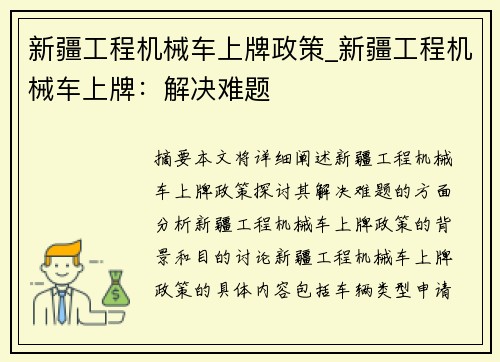 新疆工程机械车上牌政策_新疆工程机械车上牌：解决难题

摘要本文将详细阐述新疆工程机械车上牌政策探讨其解决难题的方面分析新疆工程机械车上牌政策的背景和目的讨论新疆工程机械车上牌政策的具体内容包括车辆类型申请

$